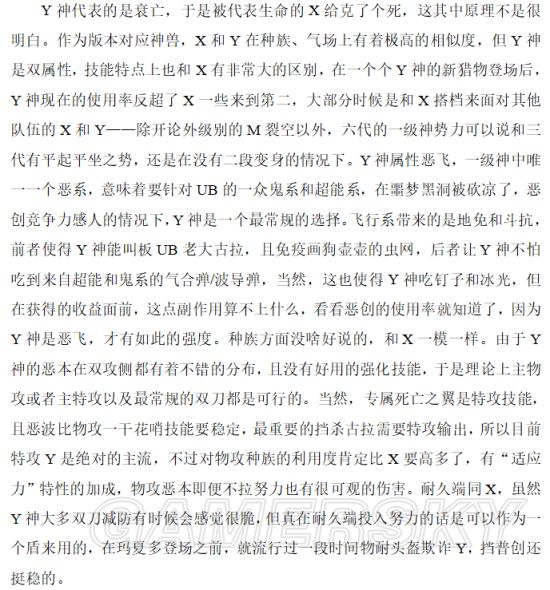 Y 神代表的是衰亡，于是被代表生命的 X 给克了个死，这其中原理不是很明白。作为版本对应神兽，X 和 Y 在种族、气场上有着极高的相似度，但 Y 神是双属性，技能特点上也和 X 有非常大的区别，在一个个 Y 神的新猎物登场后，Y 神现在的使用率反超了 X 一些来到第二，大部分时候是和 X 搭档来面对其他队伍的 X 和 Y——除开论外级别的 M 裂空以外，六代的一级神势力可以说和三代有平起平坐之势，还是在没有二段变身的情况下。Y 神属性恶飞，一级神中唯一一个恶系，意味着要针对 UB 的一众鬼系和超能系，在噩梦黑洞被砍凉了，恶创竞争力感人的情况下，Y 神是一个最常规的选择。飞行系带来的是地免和斗抗，前者使得 Y 神能叫板 UB 老大古拉，且免疫画狗壶壶的虫网，后者让 Y 神不怕吃到来自超能和鬼系的气合弹/波导弹，当然，这也使得 Y 神吃钉子和冰光，但在获得的收益面前，这点副作用算不上什么，看看恶创的使用率就知道了，因为 Y 神是恶飞，才有如此的强度。种族方面没啥好说的，和 X 一模一样。由于 Y 神的恶本在双攻侧都有着不错的分布，且没有好用的强化技能，于是理论上主物攻或者主特攻以及最常规的双刀都是可行的。当然，专属死亡之翼是特攻技能，且恶波比物攻一干花哨技能要稳定，最重要的挡杀古拉需要特攻输出，所以目前特攻 Y 是绝对的主流，不过对物攻种族的利用度肯定比 X 要高多了，有“适应力”特性的加成，物攻恶本即便不拉努力也有很可观的伤害。耐久端同 X，虽然 Y 神大多双刀减防有时候会感觉很脆，但真在耐久端投入努力的话是可以作为一个盾来用的，在玛夏多登场之前，就流行过一段时间物耐头盔欺诈 Y，挡普创还挺稳的。

GAMERSKY